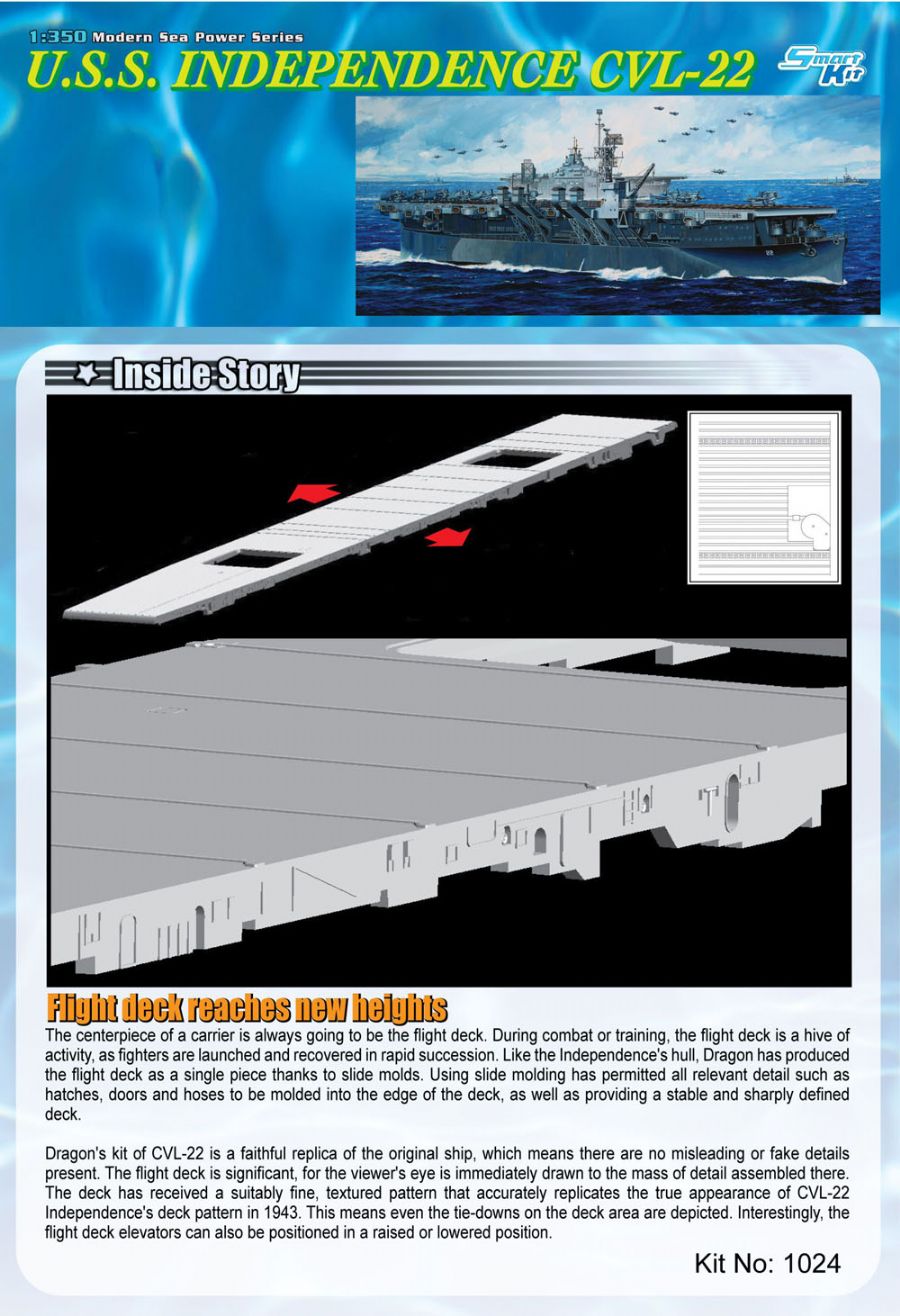 1:350 Modern Sea Power Series
U.S.S. INDEPENDENCE CVL-22
Smart Kit

Inside Story

Flight deck reaches new heights
The centerpiece of a carrier is always going to be the flight deck. During combat or training, the flight deck is a hive of activity, as fighters are launched and recovered in rapid succession. Like the Independence's hull, Dragon has produced the flight deck as a single piece thanks to slide molds. Using slide molding has permitted all relevant detail such as hatches, doors and hoses to be molded into the edge of the deck, as well as providing a stable and sharply defined deck.

Dragon's kit of CVL-22 is a faithful replica of the original ship, which means there are no misleading or fake details present. The flight deck is significant, for the viewer's eye is immediately drawn to the mass of detail assembled there. The deck has received a suitably fine, textured pattern that accurately replicates the true appearance of CVL-22 Independence's deck pattern in 1943. This means even the tie-downs on the deck area are depicted. Interestingly, the flight deck elevators can also be positioned in a raised or lowered position.

Kit No: 1024